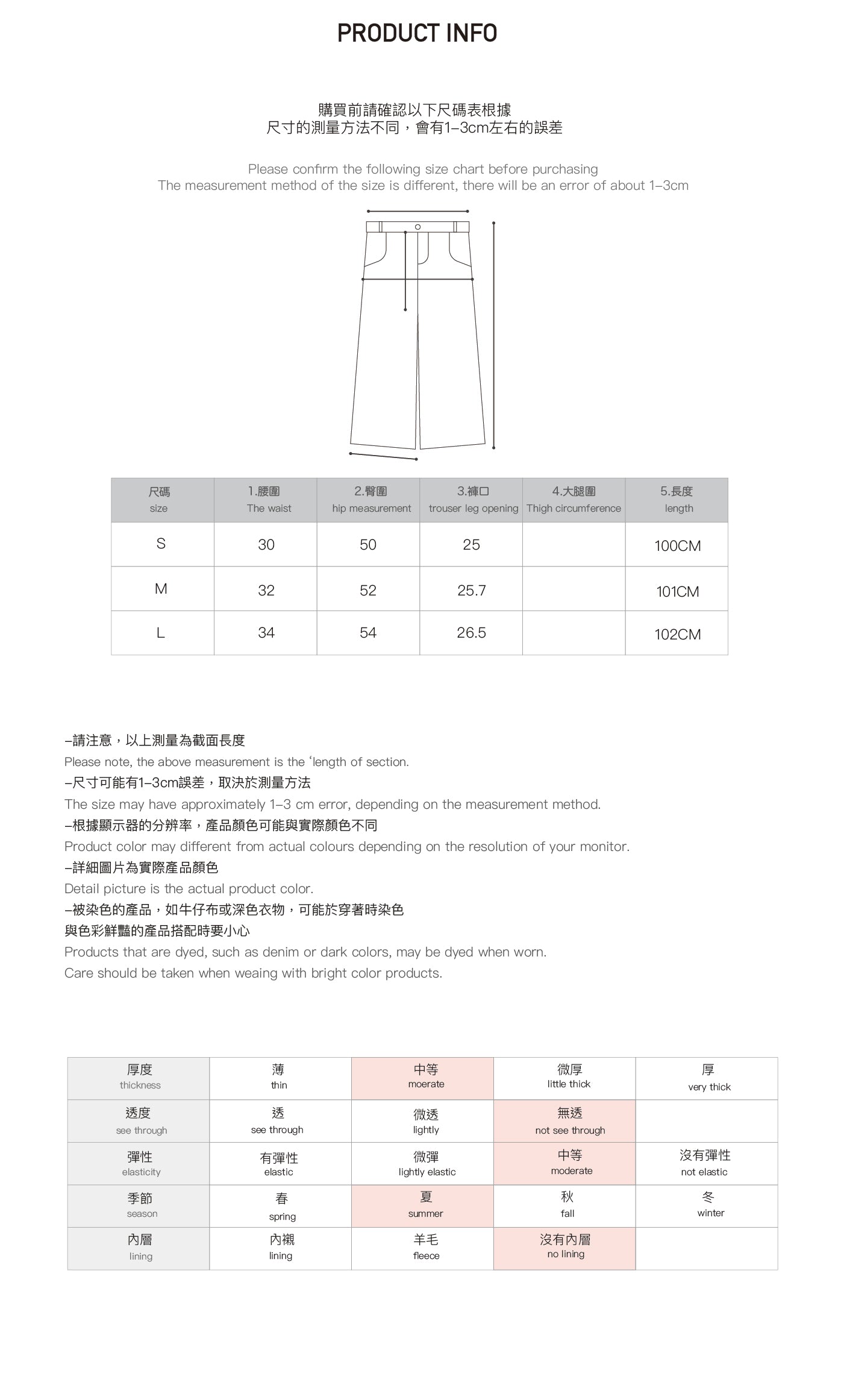 PRODUCT INFO

購買前請確認以下尺碼表根據
尺寸的測量方法不同，會有1–3cm左右的誤差

Please confirm the following size chart before purchasing
The measurement method of the size is different, there will be an error of about 1–3cm

| 尺碼 size | 1.腰圍 The waist | 2.臀圍 hip measurement | 3.褲口 trouser leg opening | 4.大腿圍 Thigh circumference | 5.長度 length |
|---|---|---|---|---|---|
| S | 30 | 50 | 25 | | 100CM |
| M | 32 | 52 | 25.7 | | 101CM |
| L | 34 | 54 | 26.5 | | 102CM |

–請注意，以上測量為截面長度
Please note, the above measurement is the ‘length of section.
–尺寸可能有1–3cm誤差，取決於測量方法
The size may have approximately 1–3 cm error, depending on the measurement method.
–根據顯示器的分辨率，產品顏色可能與實際顏色不同
Product color may different from actual colours depending on the resolution of your monitor.
–詳細圖片為實際產品顏色
Detail picture is the actual product color.
–被染色的產品，如牛仔布或深色衣物，可能於穿著時染色
與色彩鮮豔的產品搭配時要小心
Products that are dyed, such as denim or dark colors, may be dyed when worn.
Care should be taken when weaing with bright color products.

| 厚度 thickness | 薄 thin | 中等 moerate | 微厚 little thick | 厚 very thick |
|---|---|---|---|---|
| 透度 see through | 透 see through | 微透 lightly | 無透 not see through | |
| 彈性 elasticity | 有彈性 elastic | 微彈 lightly elastic | 中等 moderate | 沒有彈性 not elastic |
| 季節 season | 春 spring | 夏 summer | 秋 fall | 冬 winter |
| 內層 lining | 內襯 lining | 羊毛 fleece | 沒有內層 no lining | |